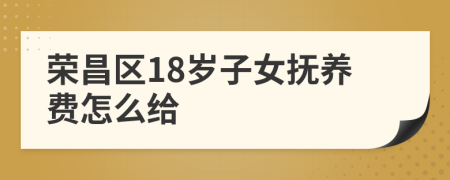 荣昌区18岁子女抚养费怎么给